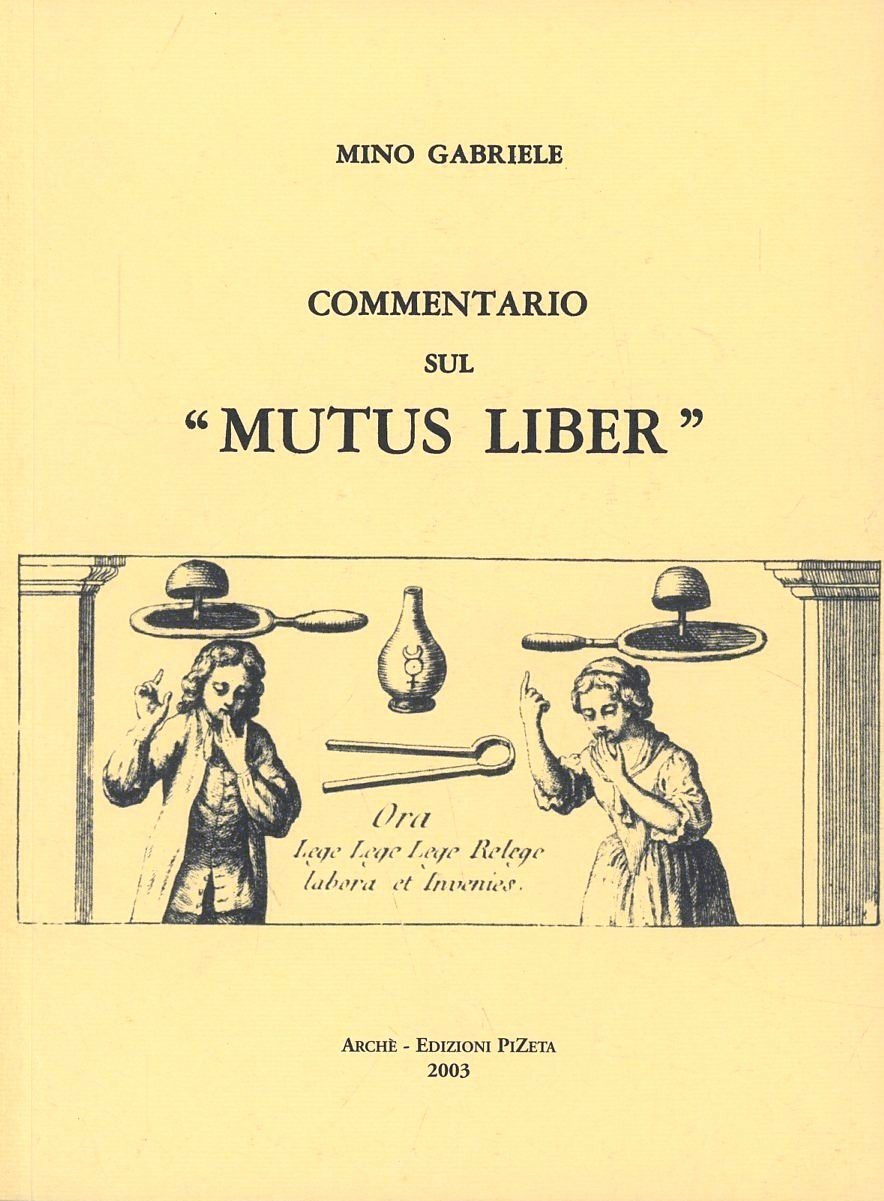 MINO GABRIELE

COMMENTARIO
SUL
"MUTUS LIBER"

Ora
Lege Lege Lege Relege
labora et Invenies.

ARCHÈ - EDIZIONI PIZETA
2003